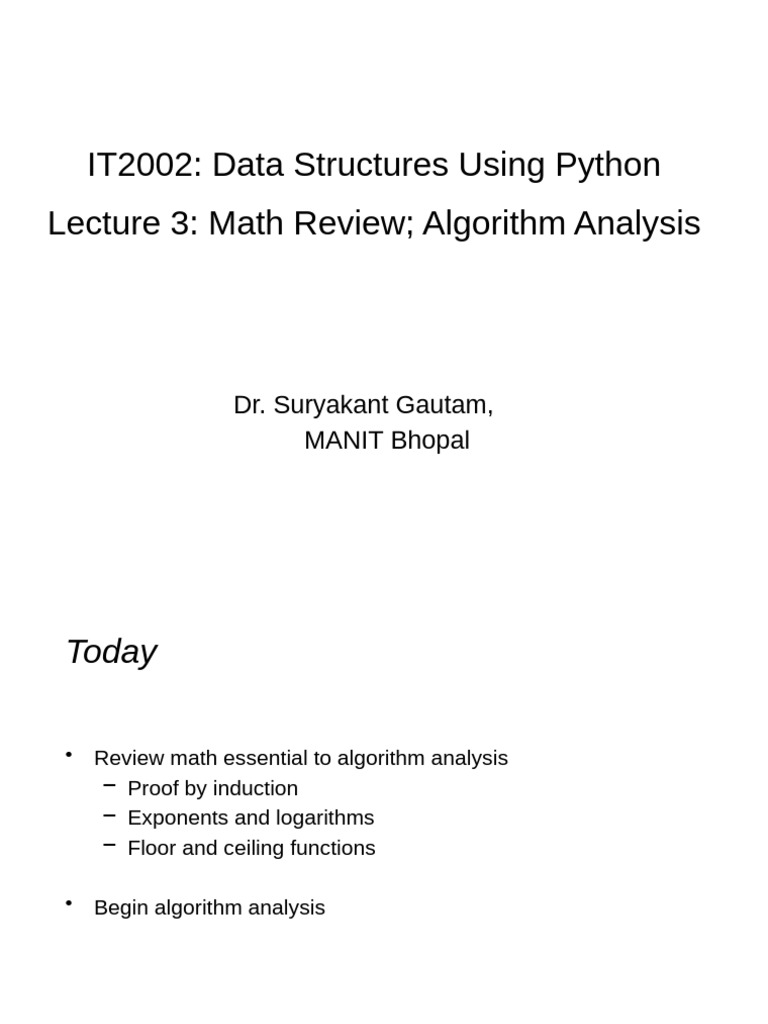 IT2002: Data Structures Using Python

Lecture 3: Math Review; Algorithm Analysis

Dr. Suryakant Gautam,
MANIT Bhopal

Today

• Review math essential to algorithm analysis
  – Proof by induction
  – Exponents and logarithms
  – Floor and ceiling functions

• Begin algorithm analysis